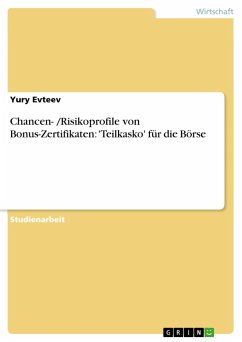 Wirtschaft

Yury Evteev

Chancen- /Risikoprofile von Bonus-Zertifikaten: 'Teilkasko' für die Börse

Studienarbeit

GRIN